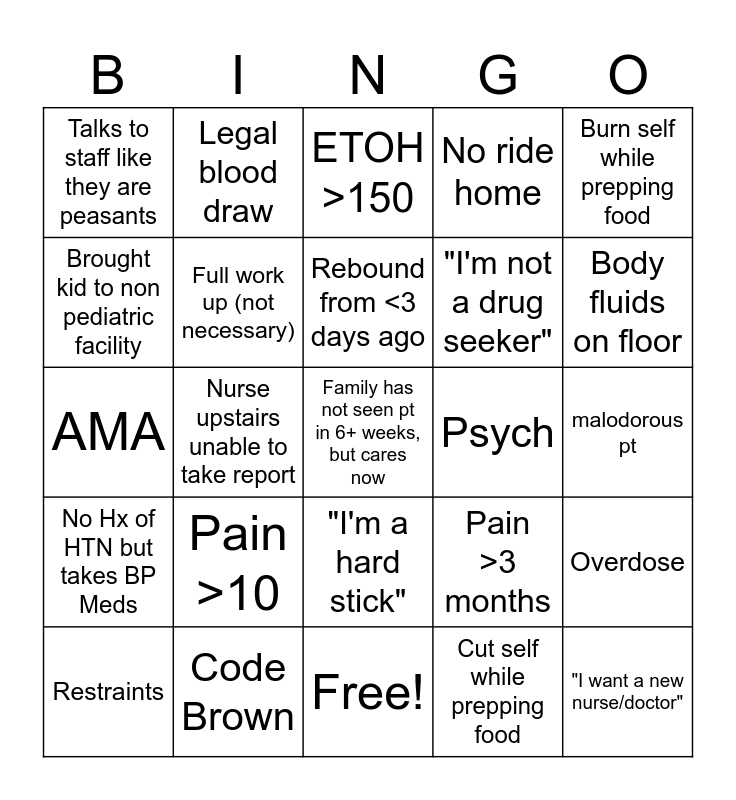 | B | I | N | G | O |
|---|---|---|---|---|
| Talks to staff like they are peasants | Legal blood draw | ETOH >150 | No ride home | Burn self while prepping food |
| Brought kid to non pediatric facility | Full work up (not necessary) | Rebound from <3 days ago | "I'm not a drug seeker" | Body fluids on floor |
| AMA | Nurse upstairs unable to take report | Family has not seen pt in 6+ weeks, but cares now | Psych | malodorous pt |
| No Hx of HTN but takes BP Meds | Pain >10 | "I'm a hard stick" | Pain >3 months | Overdose |
| Restraints | Code Brown | Free! | Cut self while prepping food | "I want a new nurse/doctor" |